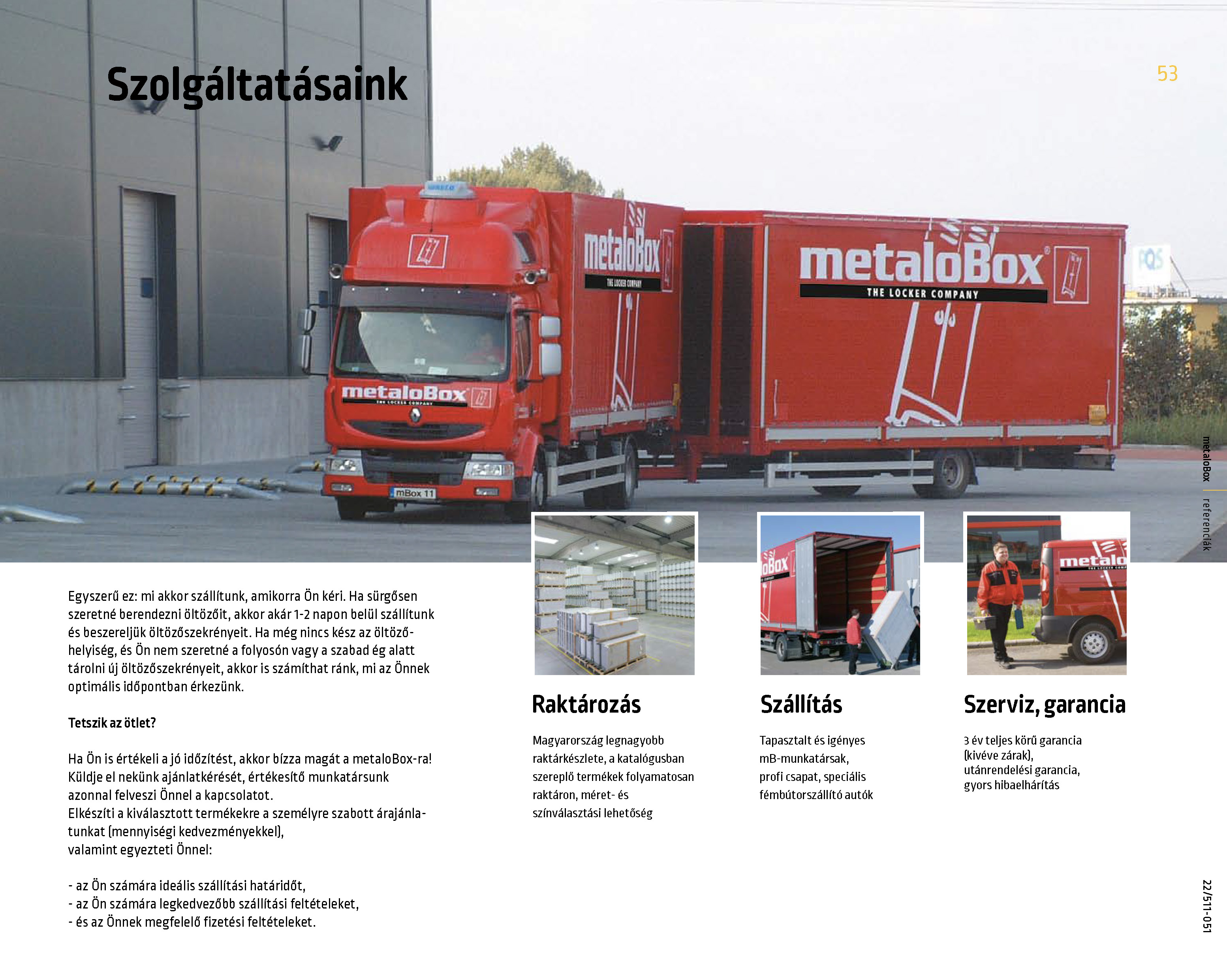 Szolgáltatásaink

53

metaloBox
THE LOCKER COMPANY

metaloBox
THE LOCKER COMPANY

metaloBox
THE LOCKER COMPANY

mBox 11

metaloBox | referenciák

Egyszerű ez: mi akkor szállítunk, amikorra Ön kéri. Ha sürgősen szeretné berendezni öltözőit, akkor akár 1-2 napon belül szállítunk és beszereljük öltözőszekrényeit. Ha még nincs kész az öltözőhelyiség, és Ön nem szeretné a folyosón vagy a szabad ég alatt tárolni új öltözőszekrényeit, akkor is számíthat ránk, mi az Önnek optimális időpontban érkezünk.

Tetszik az ötlet?

Ha Ön is értékeli a jó időzítést, akkor bízza magát a metaloBox-ra! Küldje el nekünk ajánlatkérését, értékesítő munkatársunk azonnal felveszi Önnel a kapcsolatot.
Elkészíti a kiválasztott termékekre a személyre szabott árajánlatunkat (mennyiségi kedvezményekkel),
valamint egyezteti Önnel:

- az Ön számára ideális szállítási határidőt,
- az Ön számára legkedvezőbb szállítási feltételeket,
- és az Önnek megfelelő fizetési feltételeket.

Raktározás

Magyarország legnagyobb raktárkészlete, a katalógusban szereplő termékek folyamatosan raktáron, méret- és színválasztási lehetőség

Szállítás

Tapasztalt és igényes mB-munkatársak, profi csapat, speciális fémbútorszállító autók

Szerviz, garancia

3 év teljes körű garancia (kivéve zárak), utánrendelési garancia, gyors hibaelhárítás

22/511-051